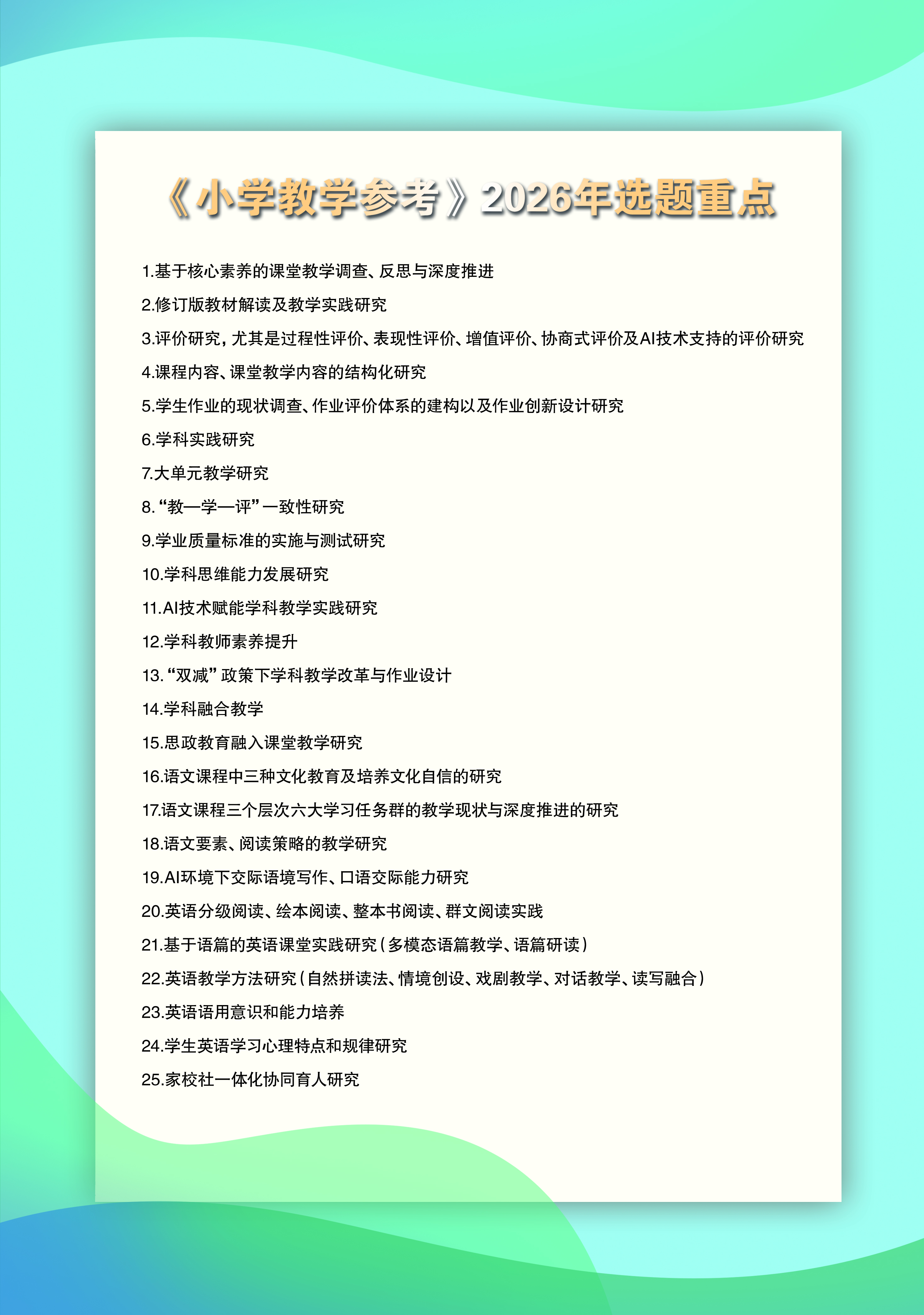 《小学教学参考》2026年选题重点

1.基于核心素养的课堂教学调查、反思与深度推进

2.修订版教材解读及教学实践研究

3.评价研究，尤其是过程性评价、表现性评价、增值评价、协商式评价及AI技术支持的评价研究

4.课程内容、课堂教学内容的结构化研究

5.学生作业的现状调查、作业评价体系的建构以及作业创新设计研究

6.学科实践研究

7.大单元教学研究

8.“教—学—评”一致性研究

9.学业质量标准的实施与测试研究

10.学科思维能力发展研究

11.AI技术赋能学科教学实践研究

12.学科教师素养提升

13.“双减”政策下学科教学改革与作业设计

14.学科融合教学

15.思政教育融入课堂教学研究

16.语文课程中三种文化教育及培养文化自信的研究

17.语文课程三个层次六大学习任务群的教学现状与深度推进的研究

18.语文要素、阅读策略的教学研究

19.AI环境下交际语境写作、口语交际能力研究

20.英语分级阅读、绘本阅读、整本书阅读、群文阅读实践

21.基于语篇的英语课堂实践研究（多模态语篇教学、语篇研读）

22.英语教学方法研究（自然拼读法、情境创设、戏剧教学、对话教学、读写融合）

23.英语语用意识和能力培养

24.学生英语学习心理特点和规律研究

25.家校社一体化协同育人研究